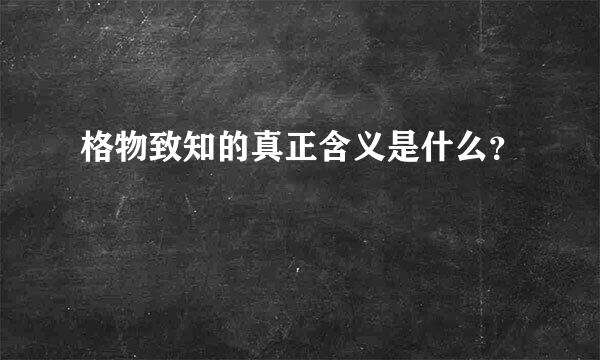 格物致知的真正含义是什么?